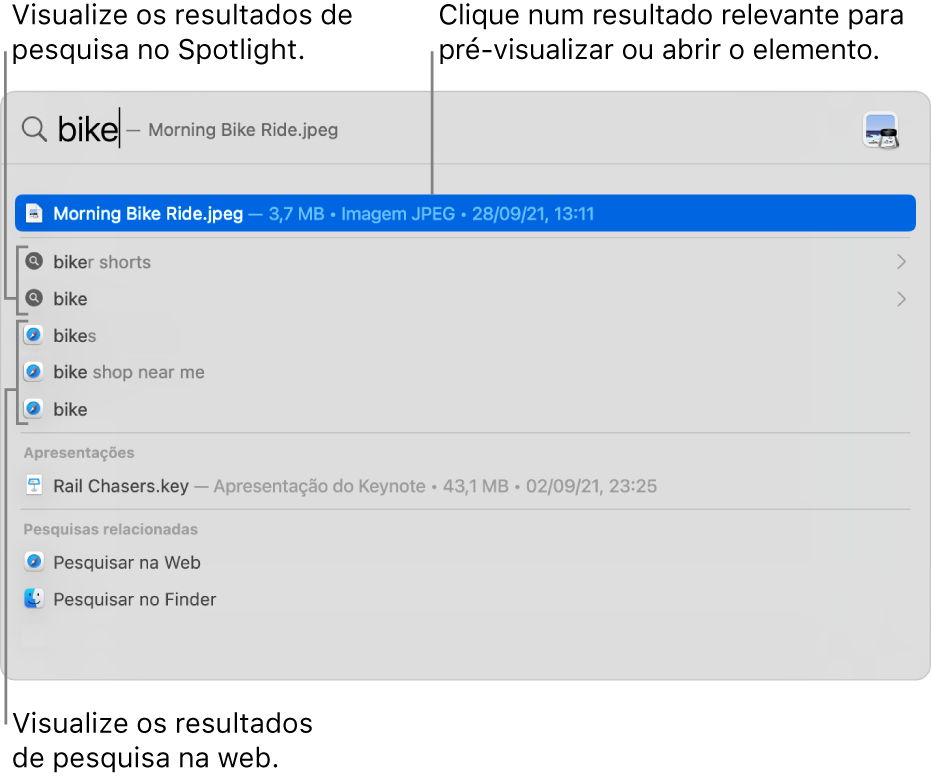 Visualize os resultados de pesquisa no Spotlight.

Clique num resultado relevante para pré-visualizar ou abrir o elemento.

bike — Morning Bike Ride.jpeg

Morning Bike Ride.jpeg — 3,7 MB • Imagem JPEG • 28/09/21, 13:11

biker shorts

bike

bikes

bike shop near me

bike

Apresentações

Rail Chasers.key — Apresentação do Keynote • 43,1 MB • 02/09/21, 23:25

Pesquisas relacionadas

Pesquisar na Web

Pesquisar no Finder

Visualize os resultados de pesquisa na web.